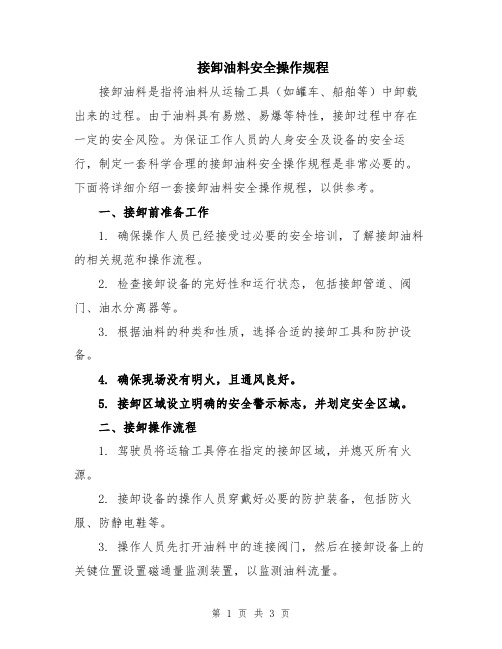 接卸油料安全操作规程

接卸油料是指将油料从运输工具（如罐车、船舶等）中卸载出来的过程。由于油料具有易燃、易爆等特性，接卸过程中存在一定的安全风险。为保证工作人员的人身安全及设备的安全运行，制定一套科学合理的接卸油料安全操作规程是非常必要的。下面将详细介绍一套接卸油料安全操作规程，以供参考。

一、接卸前准备工作

1. 确保操作人员已经接受过必要的安全培训，了解接卸油料的相关规范和操作流程。

2. 检查接卸设备的完好性和运行状态，包括接卸管道、阀门、油水分离器等。

3. 根据油料的种类和性质，选择合适的接卸工具和防护设备。

4. 确保现场没有明火，且通风良好。

5. 接卸区域设立明确的安全警示标志，并划定安全区域。

二、接卸操作流程

1. 驾驶员将运输工具停在指定的接卸区域，并熄灭所有火源。

2. 接卸设备的操作人员穿戴好必要的防护装备，包括防火服、防静电鞋等。

3. 操作人员先打开油料中的连接阀门，然后在接卸设备上的关键位置设置磁通量监测装置，以监测油料流量。

第 1 页 共 3 页